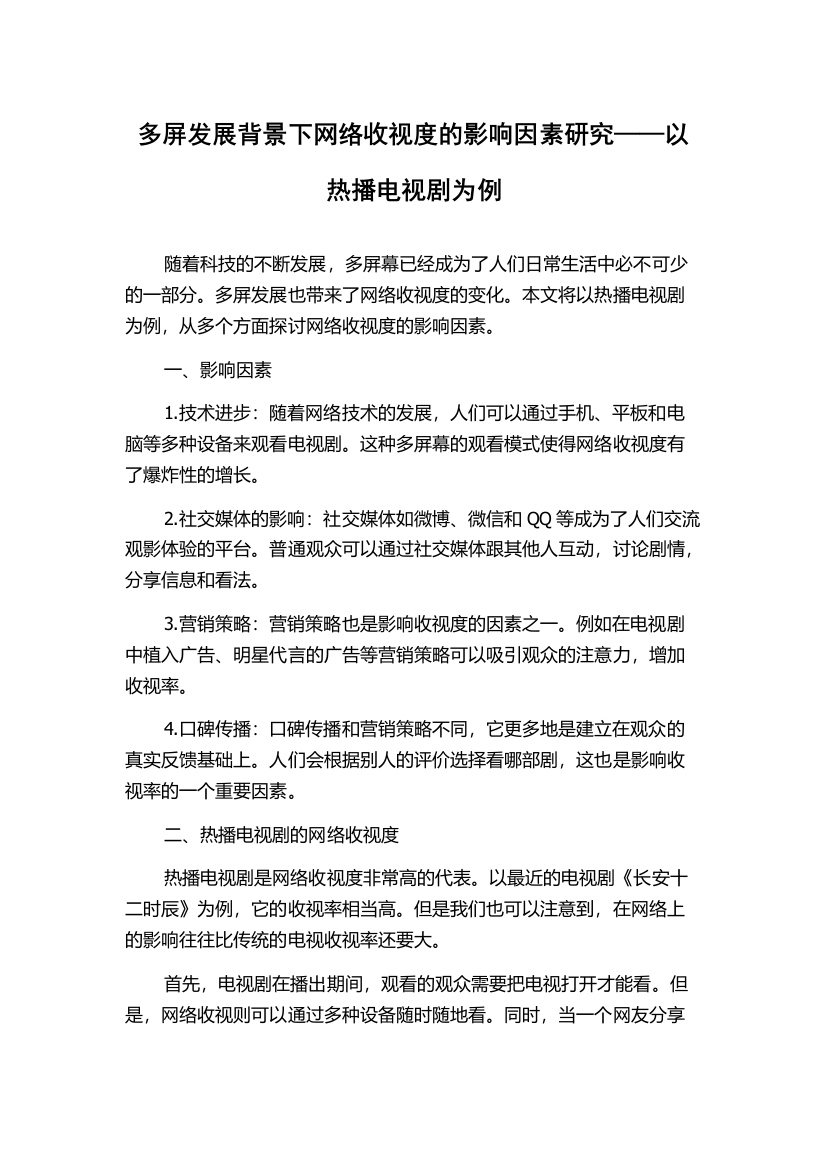 多屏发展背景下网络收视度的影响因素研究——以热播电视剧为例

随着科技的不断发展，多屏幕已经成为了人们日常生活中必不可少的一部分。多屏发展也带来了网络收视度的变化。本文将以热播电视剧为例，从多个方面探讨网络收视度的影响因素。

一、影响因素

1.技术进步：随着网络技术的发展，人们可以通过手机、平板和电脑等多种设备来观看电视剧。这种多屏幕的观看模式使得网络收视度有了爆炸性的增长。

2.社交媒体的影响：社交媒体如微博、微信和 QQ 等成为了人们交流观影体验的平台。普通观众可以通过社交媒体跟其他人互动，讨论剧情，分享信息和看法。

3.营销策略：营销策略也是影响收视度的因素之一。例如在电视剧中植入广告、明星代言的广告等营销策略可以吸引观众的注意力，增加收视率。

4.口碑传播：口碑传播和营销策略不同，它更多地是建立在观众的真实反馈基础上。人们会根据别人的评价选择看哪部剧，这也是影响收视率的一个重要因素。

二、热播电视剧的网络收视度

热播电视剧是网络收视度非常高的代表。以最近的电视剧《长安十二时辰》为例，它的收视率相当高。但是我们也可以注意到，在网络上的影响往往比传统的电视收视率还要大。

首先，电视剧在播出期间，观看的观众需要把电视打开才能看。但是，网络收视则可以通过多种设备随时随地看。同时，当一个网友分享